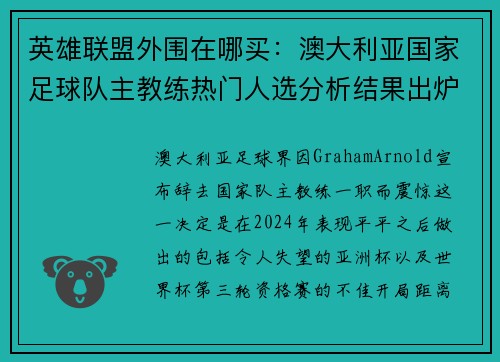 英雄联盟外围在哪买：澳大利亚国家足球队主教练热门人选分析结果出炉

澳大利亚足球界因GrahamArnold宣布辞去国家队主教练一职而震惊这一决定是在2024年表现平平之后做出的包括令人失望的亚洲杯以及世界杯第三轮资格赛的不佳开局距离